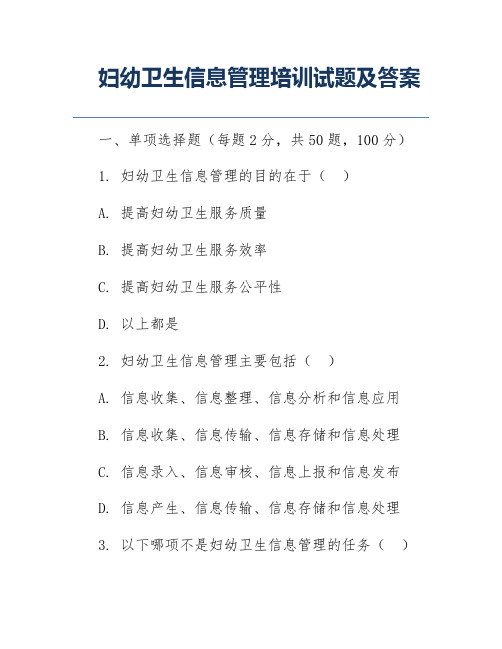 妇幼卫生信息管理培训试题及答案

一、单项选择题（每题 2 分，共 50 题，100 分）

1. 妇幼卫生信息管理的目的在于（ ）

A. 提高妇幼卫生服务质量

B. 提高妇幼卫生服务效率

C. 提高妇幼卫生服务公平性

D. 以上都是

2. 妇幼卫生信息管理主要包括（ ）

A. 信息收集、信息整理、信息分析和信息应用

B. 信息收集、信息传输、信息存储和信息处理

C. 信息录入、信息审核、信息上报和信息发布

D. 信息产生、信息传输、信息存储和信息处理

3. 以下哪项不是妇幼卫生信息管理的任务（ ）